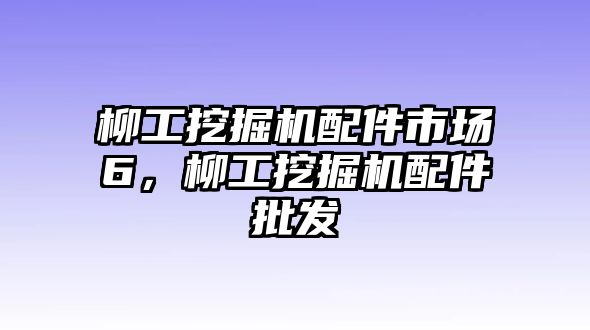 柳工挖掘机配件市场6，柳工挖掘机配件批发